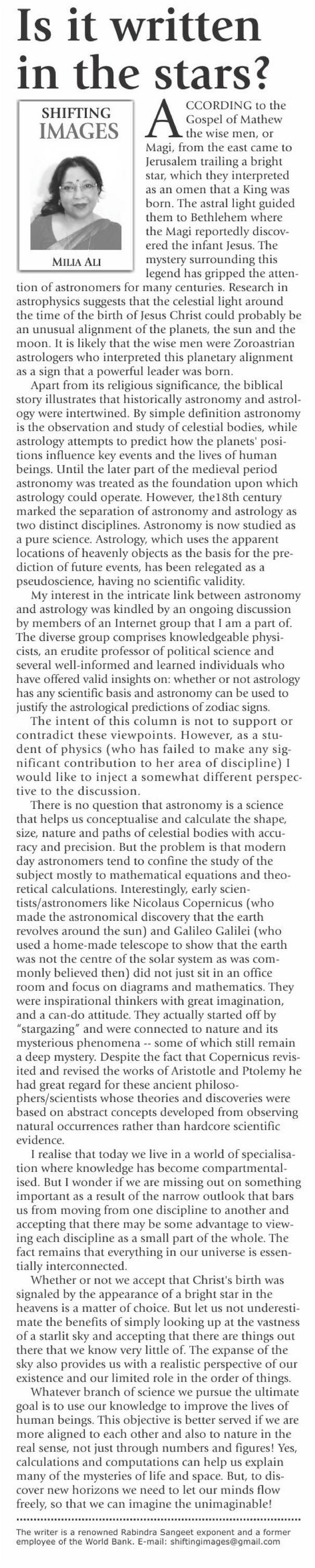 Is it written in the stars?

SHIFTING IMAGES

MILIA ALI

ACCORDING to the Gospel of Mathew the wise men, or Magi, from the east came to Jerusalem trailing a bright star, which they interpreted as an omen that a King was born. The astral light guided them to Bethlehem where the Magi reportedly discovered the infant Jesus. The mystery surrounding this legend has gripped the attention of astronomers for many centuries. Research in astrophysics suggests that the celestial light around the time of the birth of Jesus Christ could probably be an unusual alignment of the planets, the sun and the moon. It is likely that the wise men were Zoroastrian astrologers who interpreted this planetary alignment as a sign that a powerful leader was born.

Apart from its religious significance, the biblical story illustrates that historically astronomy and astrology were intertwined. By simple definition astronomy is the observation and study of celestial bodies, while astrology attempts to predict how the planets' positions influence key events and the lives of human beings. Until the later part of the medieval period astronomy was treated as the foundation upon which astrology could operate. However, the18th century marked the separation of astronomy and astrology as two distinct disciplines. Astronomy is now studied as a pure science. Astrology, which uses the apparent locations of heavenly objects as the basis for the prediction of future events, has been relegated as a pseudoscience, having no scientific validity.

My interest in the intricate link between astronomy and astrology was kindled by an ongoing discussion by members of an Internet group that I am a part of. The diverse group comprises knowledgeable physicists, an erudite professor of political science and several well-informed and learned individuals who have offered valid insights on: whether or not astrology has any scientific basis and astronomy can be used to justify the astrological predictions of zodiac signs.

The intent of this column is not to support or contradict these viewpoints. However, as a student of physics (who has failed to make any significant contribution to her area of discipline) I would like to inject a somewhat different perspective to the discussion.

There is no question that astronomy is a science that helps us conceptualise and calculate the shape, size, nature and paths of celestial bodies with accuracy and precision. But the problem is that modern day astronomers tend to confine the study of the subject mostly to mathematical equations and theoretical calculations. Interestingly, early scientists/astronomers like Nicolaus Copernicus (who made the astronomical discovery that the earth revolves around the sun) and Galileo Galilei (who used a home-made telescope to show that the earth was not the centre of the solar system as was commonly believed then) did not just sit in an office room and focus on diagrams and mathematics. They were inspirational thinkers with great imagination, and a can-do attitude. They actually started off by "stargazing" and were connected to nature and its mysterious phenomena -- some of which still remain a deep mystery. Despite the fact that Copernicus revisited and revised the works of Aristotle and Ptolemy he had great regard for these ancient philosophers/scientists whose theories and discoveries were based on abstract concepts developed from observing natural occurrences rather than hardcore scientific evidence.

I realise that today we live in a world of specialisation where knowledge has become compartmentalised. But I wonder if we are missing out on something important as a result of the narrow outlook that bars us from moving from one discipline to another and accepting that there may be some advantage to viewing each discipline as a small part of the whole. The fact remains that everything in our universe is essentially interconnected.

Whether or not we accept that Christ's birth was signaled by the appearance of a bright star in the heavens is a matter of choice. But let us not underestimate the benefits of simply looking up at the vastness of a starlit sky and accepting that there are things out there that we know very little of. The expanse of the sky also provides us with a realistic perspective of our existence and our limited role in the order of things.

Whatever branch of science we pursue the ultimate goal is to use our knowledge to improve the lives of human beings. This objective is better served if we are more aligned to each other and also to nature in the real sense, not just through numbers and figures! Yes, calculations and computations can help us explain many of the mysteries of life and space. But, to discover new horizons we need to let our minds flow freely, so that we can imagine the unimaginable!

The writer is a renowned Rabindra Sangeet exponent and a former employee of the World Bank. E-mail: shiftingimages@gmail.com